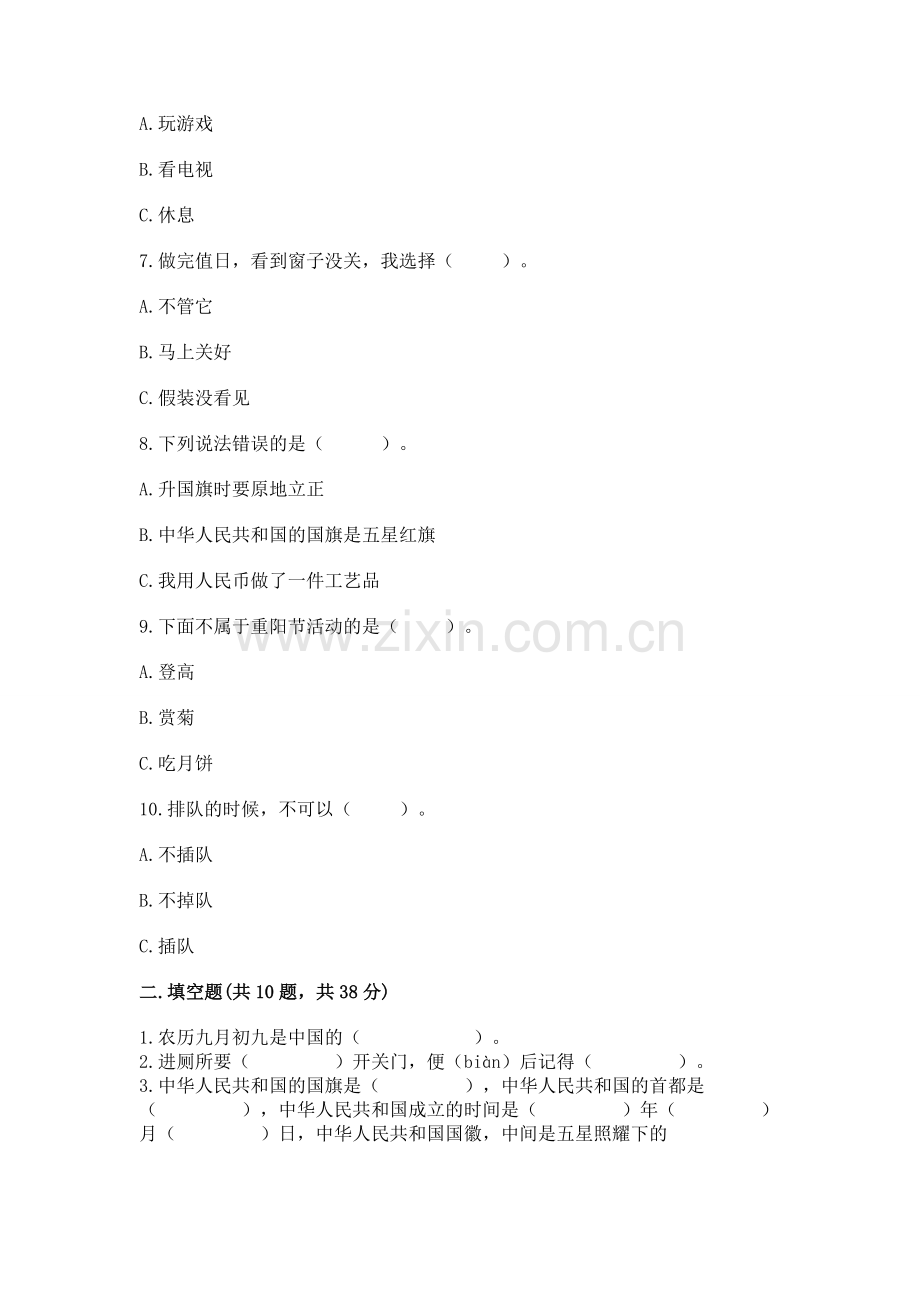 A.玩游戏

B.看电视

C.休息

7.做完值日，看到窗子没关，我选择（　　）。

A.不管它

B.马上关好

C.假装没看见

8.下列说法错误的是（　　）。

A.升国旗时要原地立正

B.中华人民共和国的国旗是五星红旗

C.我用人民币做了一件工艺品

9.下面不属于重阳节活动的是（　　）。

www.zixin.com.cn

A.登高

B.赏菊

C.吃月饼

10.排队的时候，不可以（　　）。

A.不插队

B.不掉队

C.插队

二.填空题(共10题，共38分)

1.农历九月初九是中国的（　　）。
2.进厕所要（　　）开关门，便（biàn）后记得（　　）。
3.中华人民共和国的国旗是（　　），中华人民共和国的首都是（　　），中华人民共和国成立的时间是（　　）年（　　）月（　　）日，中华人民共和国国徽，中间是五星照耀下的